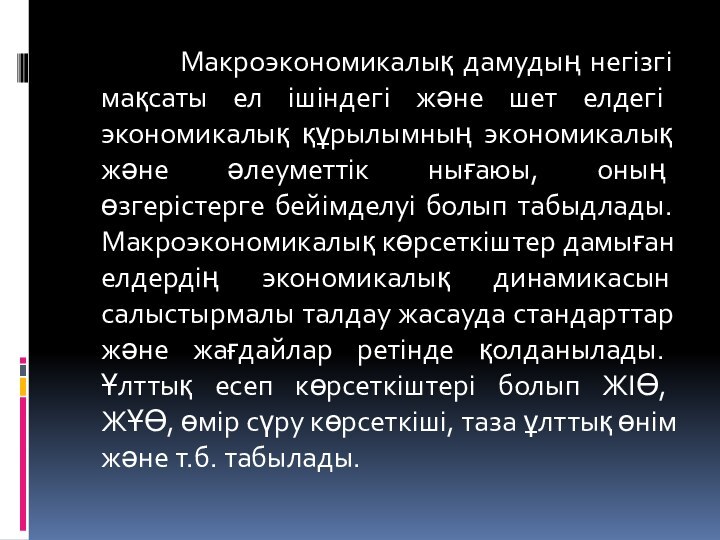 Макроэкономикалық дамудың негізгі мақсаты ел ішіндегі және шет елдегі экономикалық құрылымның экономикалық және әлеуметтік нығаюы, оның өзгерістерге бейімделуі болып табыдлады. Макроэкономикалық көрсеткіштер дамыған елдердің экономикалық динамикасын салыстырмалы талдау жасауда стандарттар және жағдайлар ретінде қолданылады. Ұлттық есеп көрсеткіштері болып ЖІӨ, ЖҰӨ, өмір сүру көрсеткіші, таза ұлттық өнім және т.б. табылады.